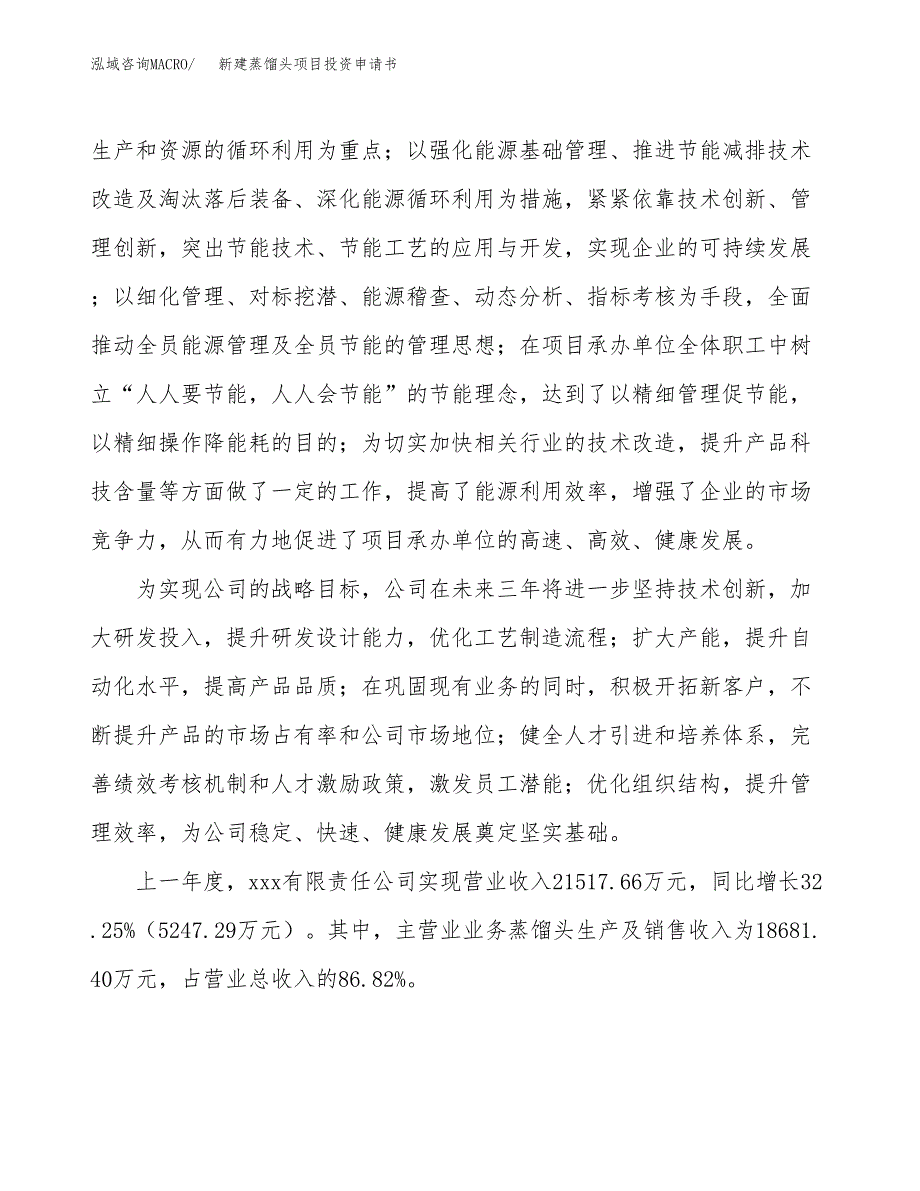 泓域咨询MACRO/ 新建蒸馏头项目投资申请书

生产和资源的循环利用为重点；以强化能源基础管理、推进节能减排技术改造及淘汰落后装备、深化能源循环利用为措施，紧紧依靠技术创新、管理创新，突出节能技术、节能工艺的应用与开发，实现企业的可持续发展；以细化管理、对标挖潜、能源稽查、动态分析、指标考核为手段，全面推动全员能源管理及全员节能的管理思想；在项目承办单位全体职工中树立“人人要节能，人人会节能”的节能理念，达到了以精细管理促节能，以精细操作降能耗的目的；为切实加快相关行业的技术改造，提升产品科技含量等方面做了一定的工作，提高了能源利用效率，增强了企业的市场竞争力，从而有力地促进了项目承办单位的高速、高效、健康发展。

为实现公司的战略目标，公司在未来三年将进一步坚持技术创新，加大研发投入，提升研发设计能力，优化工艺制造流程；扩大产能，提升自动化水平，提高产品品质；在巩固现有业务的同时，积极开拓新客户，不断提升产品的市场占有率和公司市场地位；健全人才引进和培养体系，完善绩效考核机制和人才激励政策，激发员工潜能；优化组织结构，提升管理效率，为公司稳定、快速、健康发展奠定坚实基础。

上一年度，xxx有限责任公司实现营业收入21517.66万元，同比增长32.25%（5247.29万元）。其中，主营业业务蒸馏头生产及销售收入为18681.40万元，占营业总收入的86.82%。